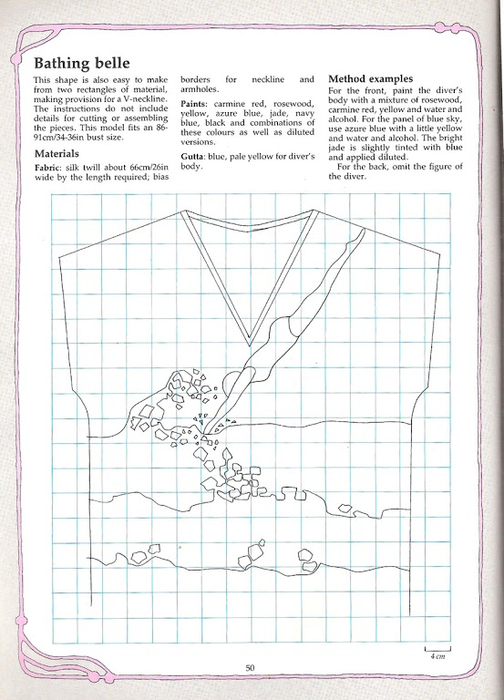 Bathing belle

This shape is also easy to make from two rectangles of material, making provision for a V-neckline. The instructions do not include details for cutting or assembling the pieces. This model fits an 86-91cm/34-36in bust size.

Materials

Fabric: silk twill about 66cm/26in wide by the length required; bias borders for neckline and armholes.

Paints: carmine red, rosewood, yellow, azure blue, jade, navy blue, black and combinations of these colours as well as diluted versions.

Gutta: blue, pale yellow for diver's body.

Method examples

For the front, paint the diver's body with a mixture of rosewood, carmine red, yellow and water and alcohol. For the panel of blue sky, use azure blue with a little yellow and water and alcohol. The bright jade is slightly tinted with blue and applied diluted.

For the back, omit the figure of the diver.

4 cm

50